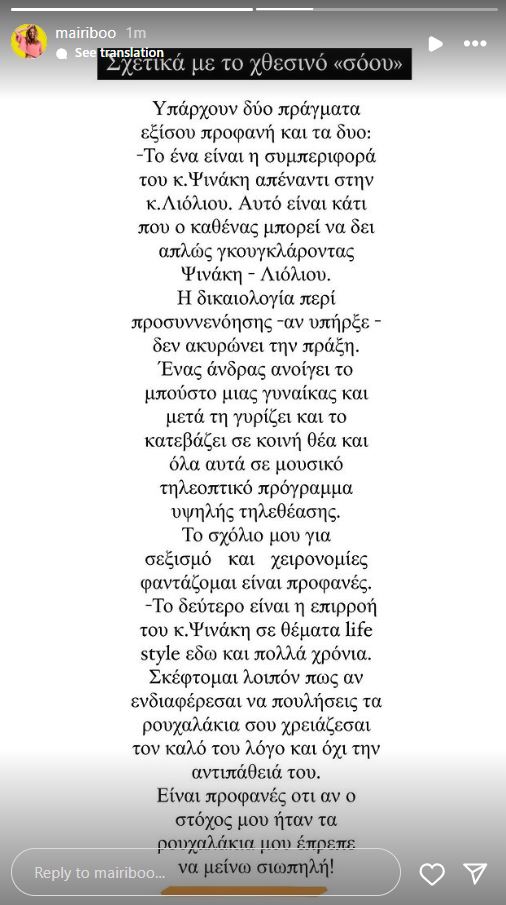 mairiboo 1m
See translation

Σχετικά με το χθεσινό «σόου»

Υπάρχουν δύο πράγματα εξίσου προφανή και τα δυο:
-Το ένα είναι η συμπεριφορά του κ.Ψινάκη απέναντι στην κ.Λιόλιου. Αυτό είναι κάτι που ο καθένας μπορεί να δει απλώς γκουγκλάροντας Ψινάκη - Λιόλιου.
Η δικαιολογία περί προσυννενόησης -αν υπήρξε - δεν ακυρώνει την πράξη.
Ένας άνδρας ανοίγει το μπούστο μιας γυναίκας και μετά τη γυρίζει και το κατεβάζει σε κοινή θέα και όλα αυτά σε μουσικό τηλεοπτικό πρόγραμμα υψηλής τηλεθέασης.
Το σχόλιο μου για σεξισμό και χειρονομίες φαντάζομαι είναι προφανές.
-Το δεύτερο είναι η επιρροή του κ.Ψινάκη σε θέματα life style εδω και πολλά χρόνια.
Σκέφτομαι λοιπόν πως αν ενδιαφέρεσαι να πουλήσεις τα ρουχαλάκια σου χρειάζεσαι τον καλό του λόγο και όχι την αντιπάθειά του.
Είναι προφανές οτι αν ο στόχος μου ήταν τα ρουχαλάκια μου έπρεπε να μείνω σιωπηλή!

Reply to mairiboo...